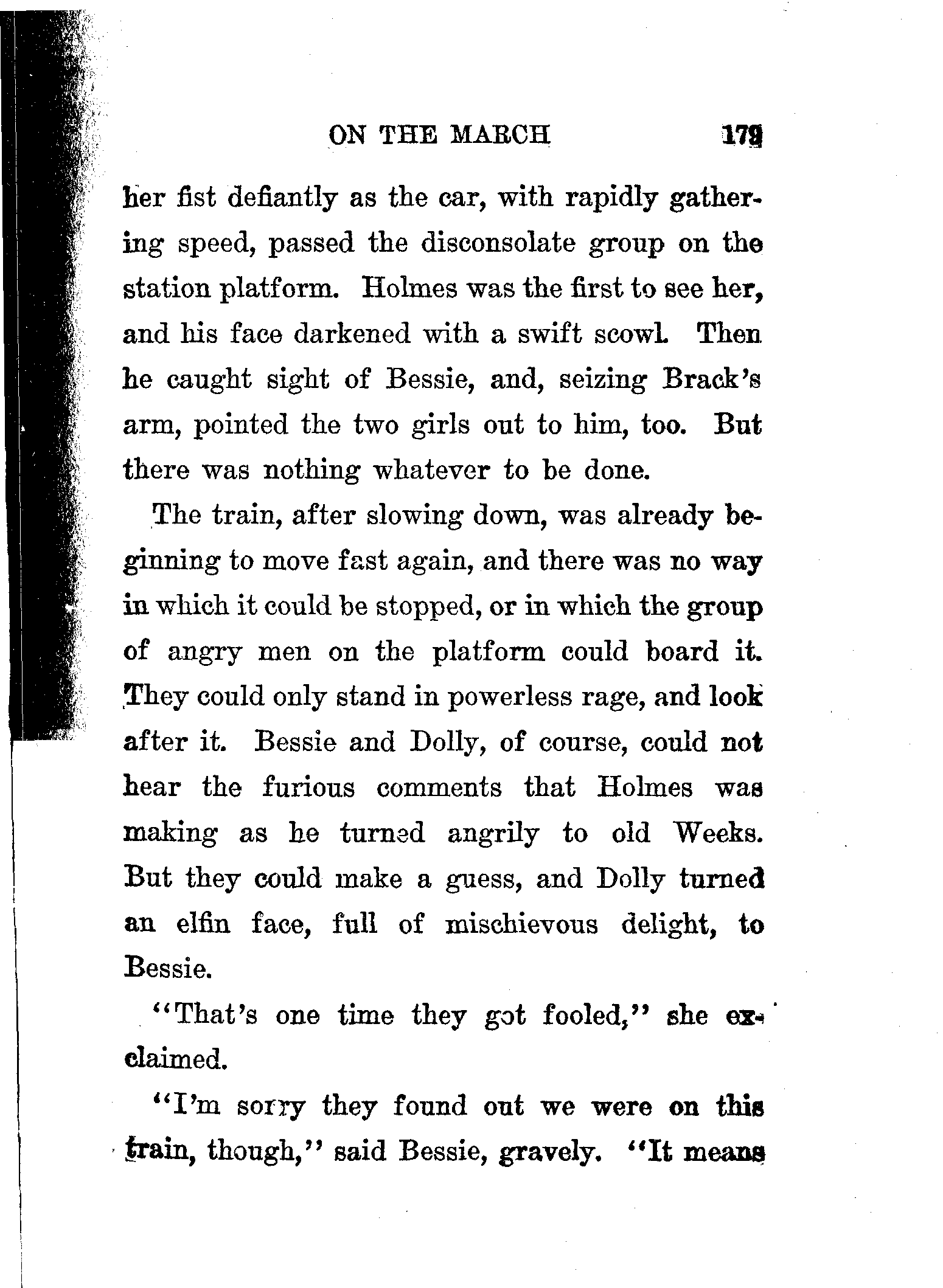 ON THE MARCH 179

her fist defiantly as the car, with rapidly gathering speed, passed the disconsolate group on the station platform. Holmes was the first to see her, and his face darkened with a swift scowl. Then he caught sight of Bessie, and, seizing Brack's arm, pointed the two girls out to him, too. But there was nothing whatever to be done.

The train, after slowing down, was already beginning to move fast again, and there was no way in which it could be stopped, or in which the group of angry men on the platform could board it. They could only stand in powerless rage, and look after it. Bessie and Dolly, of course, could not hear the furious comments that Holmes was making as he turned angrily to old Weeks. But they could make a guess, and Dolly turned an elfin face, full of mischievous delight, to Bessie.

"That's one time they got fooled," she exclaimed.

"I'm sorry they found out we were on this train, though," said Bessie, gravely. "It means